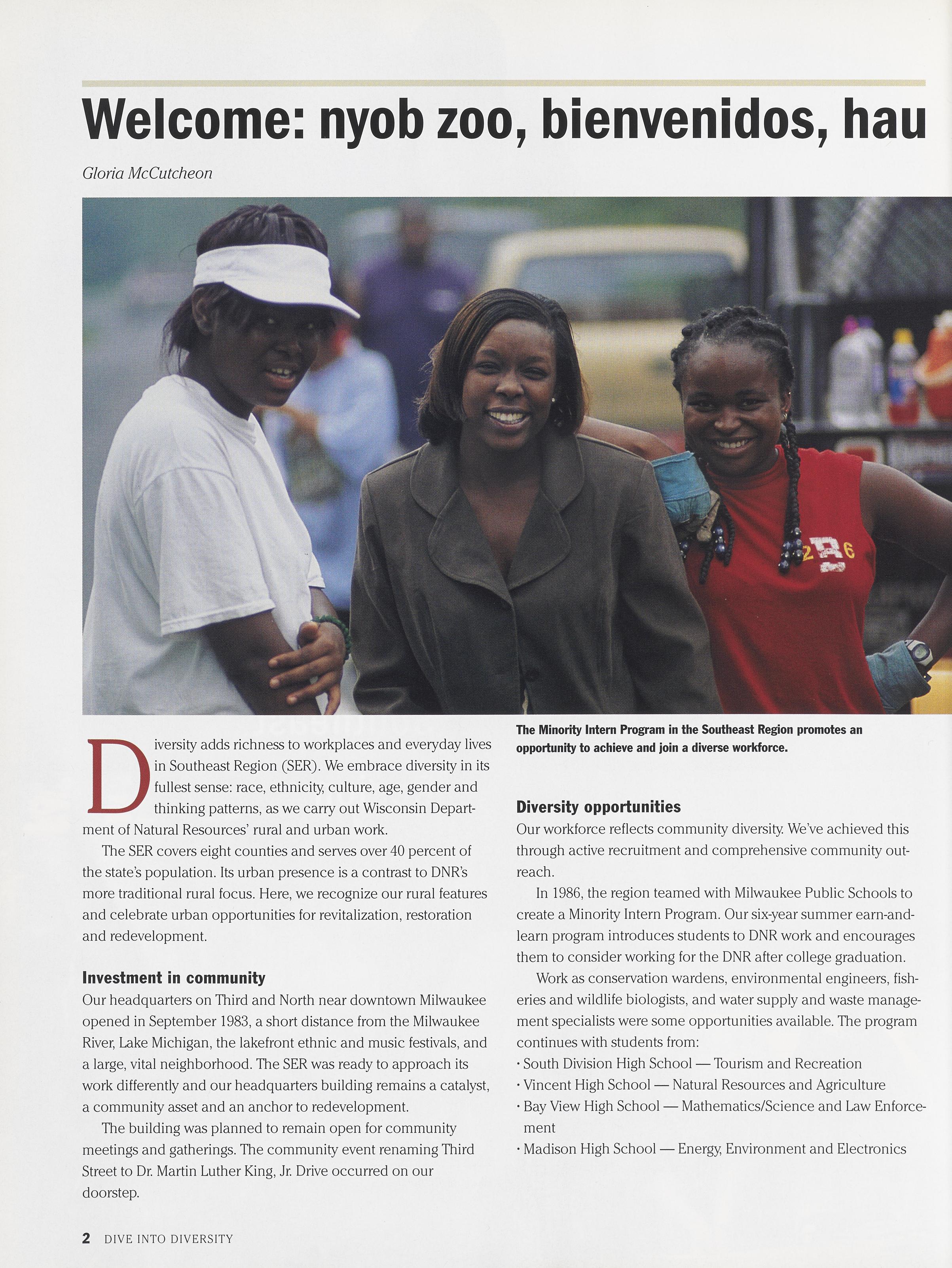 Welcome: nyob zoo, bienvenidos, hau

Gloria McCutcheon

Diversity adds richness to workplaces and everyday lives in Southeast Region (SER). We embrace diversity in its fullest sense: race, ethnicity, culture, age, gender and thinking patterns, as we carry out Wisconsin Department of Natural Resources' rural and urban work.

The SER covers eight counties and serves over 40 percent of the state's population. Its urban presence is a contrast to DNR's more traditional rural focus. Here, we recognize our rural features and celebrate urban opportunities for revitalization, restoration and redevelopment.

Investment in community

Our headquarters on Third and North near downtown Milwaukee opened in September 1983, a short distance from the Milwaukee River, Lake Michigan, the lakefront ethnic and music festivals, and a large, vital neighborhood. The SER was ready to approach its work differently and our headquarters building remains a catalyst, a community asset and an anchor to redevelopment.

The building was planned to remain open for community meetings and gatherings. The community event renaming Third Street to Dr. Martin Luther King, Jr. Drive occurred on our doorstep.

The Minority Intern Program in the Southeast Region promotes an opportunity to achieve and join a diverse workforce.

Diversity opportunities

Our workforce reflects community diversity. We've achieved this through active recruitment and comprehensive community outreach.

In 1986, the region teamed with Milwaukee Public Schools to create a Minority Intern Program. Our six-year summer earn-and-learn program introduces students to DNR work and encourages them to consider working for the DNR after college graduation.

Work as conservation wardens, environmental engineers, fisheries and wildlife biologists, and water supply and waste management specialists were some opportunities available. The program continues with students from:
• South Division High School — Tourism and Recreation
• Vincent High School — Natural Resources and Agriculture
• Bay View High School — Mathematics/Science and Law Enforcement
• Madison High School — Energy, Environment and Electronics

2 DIVE INTO DIVERSITY